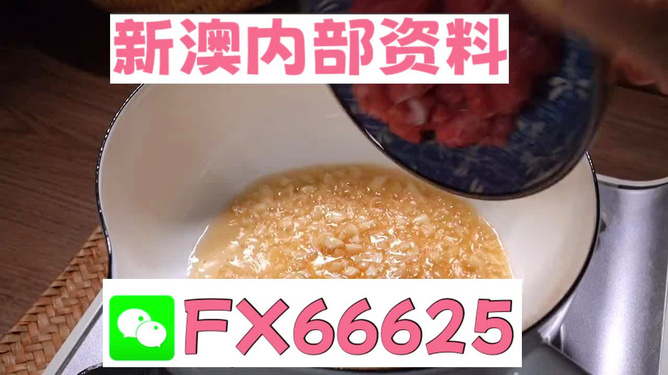 新澳内部资料

FX66625